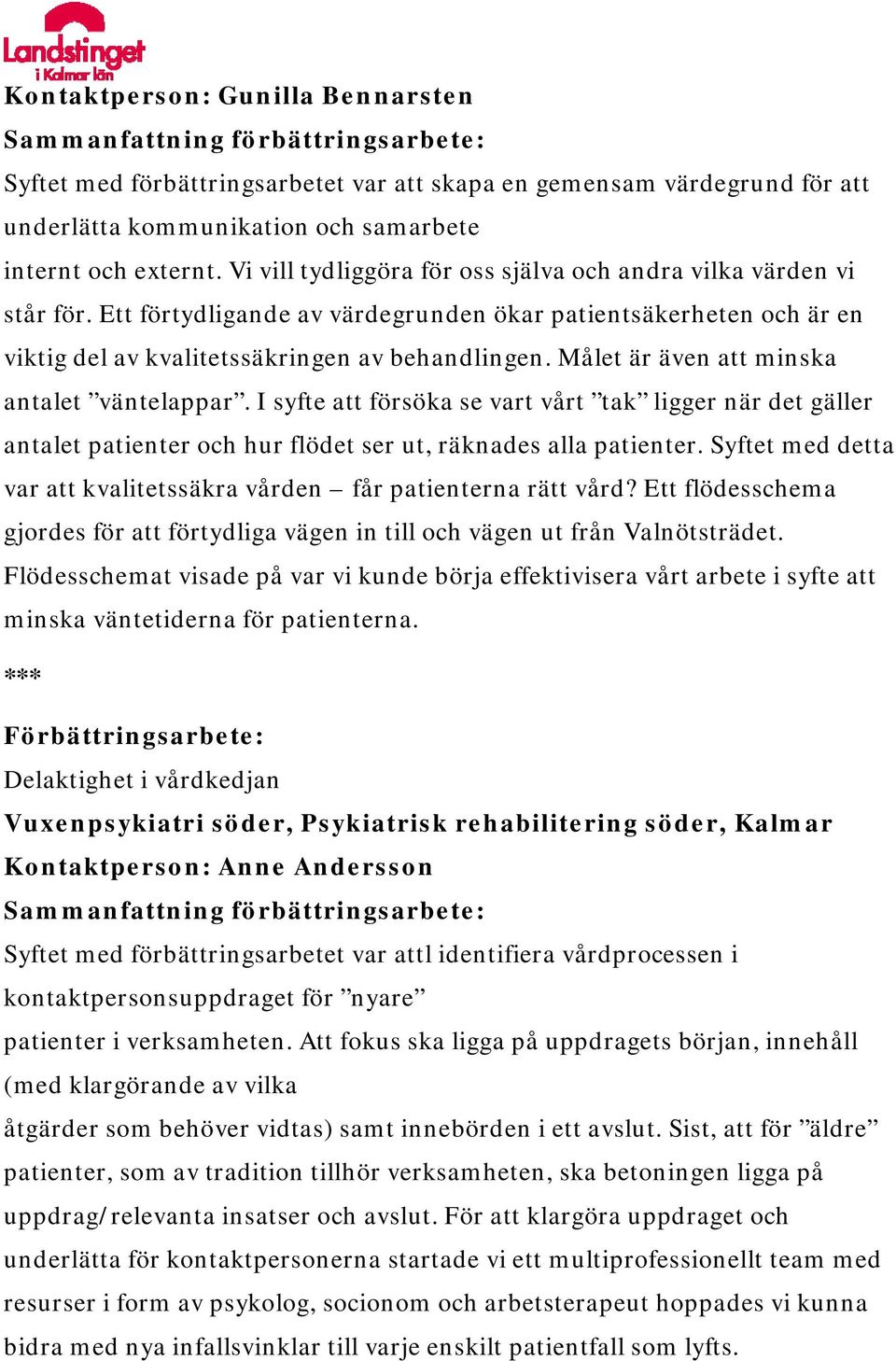 Landstinget i Kalmar län

Kontaktperson: Gunilla Bennarsten

Sammanfattning förbättringsarbete:

Syftet med förbättringsarbetet var att skapa en gemensam värdegrund för att underlätta kommunikation och samarbete
internt och externt. Vi vill tydliggöra för oss själva och andra vilka värden vi står för. Ett förtydligande av värdegrunden ökar patientsäkerheten och är en viktig del av kvalitetssäkringen av behandlingen. Målet är även att minska antalet ”väntelappar”. I syfte att försöka se vart vårt ”tak” ligger när det gäller antalet patienter och hur flödet ser ut, räknades alla patienter. Syftet med detta var att kvalitetssäkra vården – får patienterna rätt vård? Ett flödesschema gjordes för att förtydliga vägen in till och vägen ut från Valnötsträdet. Flödesschemat visade på var vi kunde börja effektivisera vårt arbete i syfte att minska väntetiderna för patienterna.

***

Förbättringsarbete:

Delaktighet i vårdkedjan

Vuxenpsykiatri söder, Psykiatrisk rehabilitering söder, Kalmar

Kontaktperson: Anne Andersson

Sammanfattning förbättringsarbete:

Syftet med förbättringsarbetet var attl identifiera vårdprocessen i kontaktpersonsuppdraget för ”nyare”
patienter i verksamheten. Att fokus ska ligga på uppdragets början, innehåll (med klargörande av vilka
åtgärder som behöver vidtas) samt innebörden i ett avslut. Sist, att för ”äldre” patienter, som av tradition tillhör verksamheten, ska betoningen ligga på uppdrag/relevanta insatser och avslut. För att klargöra uppdraget och underlätta för kontaktpersonerna startade vi ett multiprofessionellt team med resurser i form av psykolog, socionom och arbetsterapeut hoppades vi kunna bidra med nya infallsvinklar till varje enskilt patientfall som lyfts.